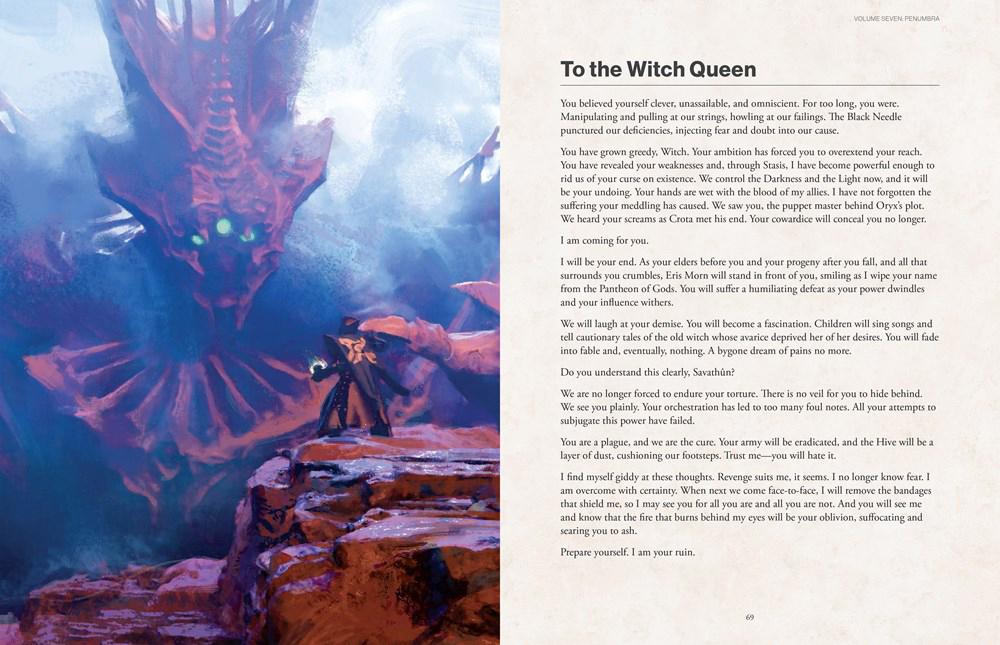 VOLUME SEVEN: PENUMBRA

To the Witch Queen

You believed yourself clever, unassailable, and omniscient. For too long, you were. Manipulating and pulling at our strings, howling at our failings. The Black Needle punctured our deficiencies, injecting fear and doubt into our cause.

You have grown greedy, Witch. Your ambition has forced you to overextend your reach. You have revealed your weaknesses and, through Stasis, I have become powerful enough to rid us of your curse on existence. We control the Darkness and the Light now, and it will be your undoing. Your hands are wet with the blood of my allies. I have not forgotten the suffering your meddling has caused. We saw you, the puppet master behind Oryx's plot. We heard your screams as Crota met his end. Your cowardice will conceal you no longer.

I am coming for you.

I will be your end. As your elders before you and your progeny after you fall, and all that surrounds you crumbles, Eris Morn will stand in front of you, smiling as I wipe your name from the Pantheon of Gods. You will suffer a humiliating defeat as your power dwindles and your influence withers.

We will laugh at your demise. You will become a fascination. Children will sing songs and tell cautionary tales of the old witch whose avarice deprived her of her desires. You will fade into fable and, eventually, nothing. A bygone dream of pains no more.

Do you understand this clearly, Savathûn?

We are no longer forced to endure your torture. There is no veil for you to hide behind. We see you plainly. Your orchestration has led to too many foul notes. All your attempts to subjugate this power have failed.

You are a plague, and we are the cure. Your army will be eradicated, and the Hive will be a layer of dust, cushioning our footsteps. Trust me—you will hate it.

I find myself giddy at these thoughts. Revenge suits me, it seems. I no longer know fear. I am overcome with certainty. When next we come face-to-face, I will remove the bandages that shield me, so I may see you for all you are and all you are not. And you will see me and know that the fire that burns behind my eyes will be your oblivion, suffocating and searing you to ash.

Prepare yourself. I am your ruin.

69